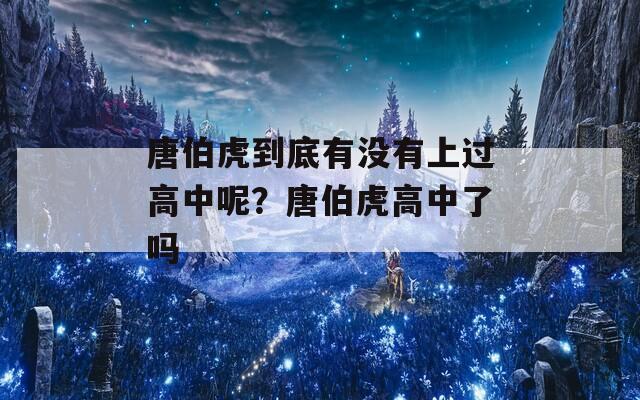 唐伯虎到底有没有上过高中呢？唐伯虎高中了吗